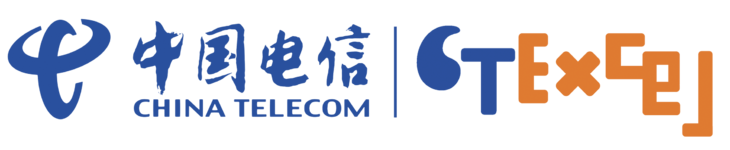 中国电信
CHINA TELECOM
CTExcel